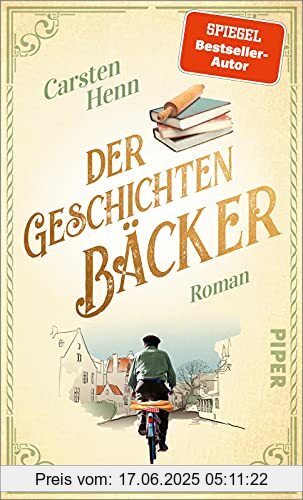 SPIEGEL Bestseller-Autor

Carsten Henn

DER GESCHICHTEN BÄCKER

Roman

PIPER

Preis vom: 17.06.2025 05:11:22